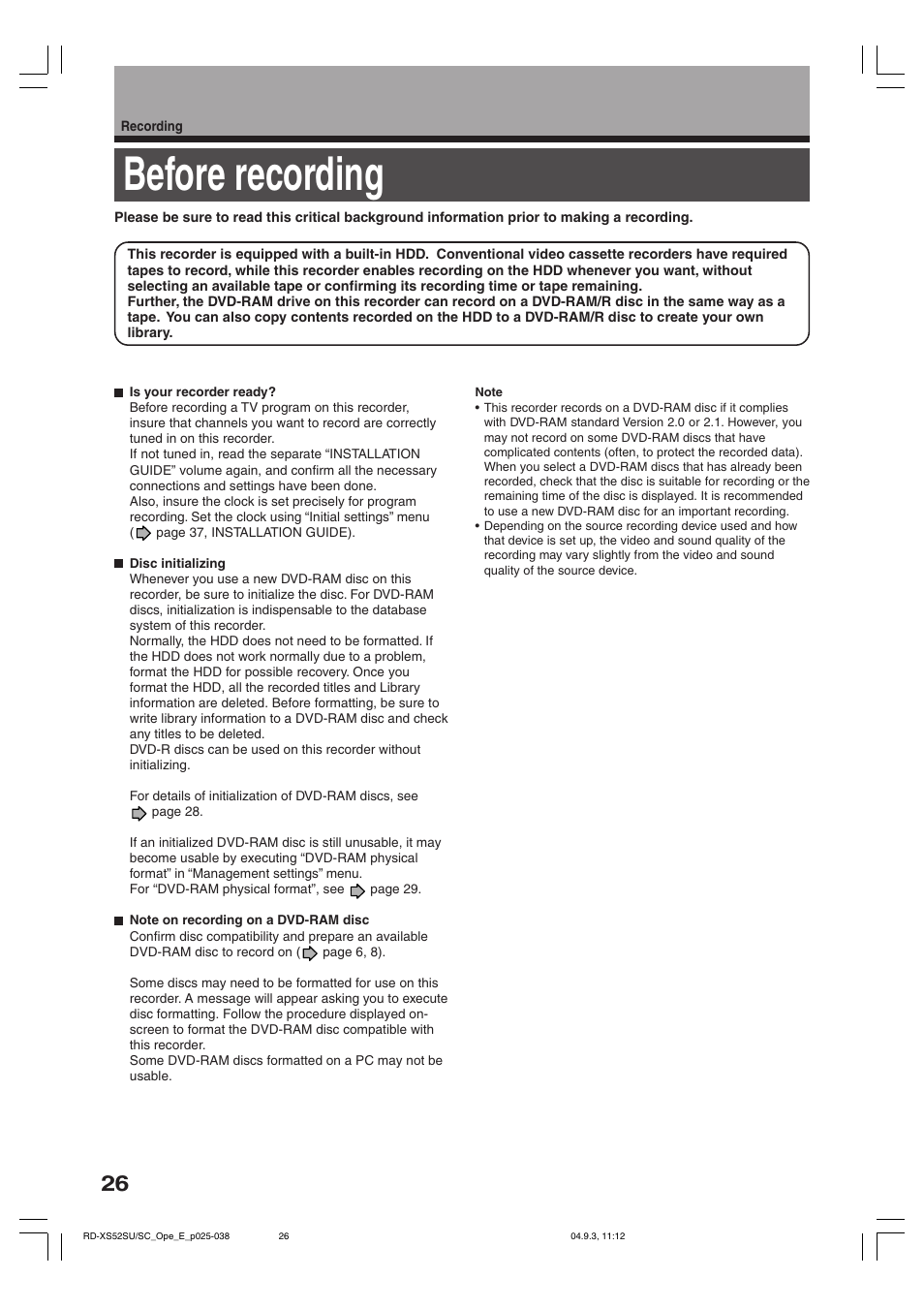 Recording

Before recording

Please be sure to read this critical background information prior to making a recording.

This recorder is equipped with a built-in HDD. Conventional video cassette recorders have required tapes to record, while this recorder enables recording on the HDD whenever you want, without selecting an available tape or confirming its recording time or tape remaining.
Further, the DVD-RAM drive on this recorder can record on a DVD-RAM/R disc in the same way as a tape. You can also copy contents recorded on the HDD to a DVD-RAM/R disc to create your own library.

■ Is your recorder ready?
Before recording a TV program on this recorder, insure that channels you want to record are correctly tuned in on this recorder.
If not tuned in, read the separate “INSTALLATION GUIDE” volume again, and confirm all the necessary connections and settings have been done.
Also, insure the clock is set precisely for program recording. Set the clock using “Initial settings” menu ( page 37, INSTALLATION GUIDE).

■ Disc initializing
Whenever you use a new DVD-RAM disc on this recorder, be sure to initialize the disc. For DVD-RAM discs, initialization is indispensable to the database system of this recorder.
Normally, the HDD does not need to be formatted. If the HDD does not work normally due to a problem, format the HDD for possible recovery. Once you format the HDD, all the recorded titles and Library information are deleted. Before formatting, be sure to write library information to a DVD-RAM disc and check any titles to be deleted.
DVD-R discs can be used on this recorder without initializing.

For details of initialization of DVD-RAM discs, see page 28.

If an initialized DVD-RAM disc is still unusable, it may become usable by executing “DVD-RAM physical format” in “Management settings” menu.
For “DVD-RAM physical format”, see page 29.

■ Note on recording on a DVD-RAM disc
Confirm disc compatibility and prepare an available DVD-RAM disc to record on ( page 6, 8).

Some discs may need to be formatted for use on this recorder. A message will appear asking you to execute disc formatting. Follow the procedure displayed on-screen to format the DVD-RAM disc compatible with this recorder.
Some DVD-RAM discs formatted on a PC may not be usable.

Note
• This recorder records on a DVD-RAM disc if it complies with DVD-RAM standard Version 2.0 or 2.1. However, you may not record on some DVD-RAM discs that have complicated contents (often, to protect the recorded data). When you select a DVD-RAM discs that has already been recorded, check that the disc is suitable for recording or the remaining time of the disc is displayed. It is recommended to use a new DVD-RAM disc for an important recording.
• Depending on the source recording device used and how that device is set up, the video and sound quality of the recording may vary slightly from the video and sound quality of the source device.

26

RD-XS52SU/SC_Ope_E_p025-038 26 04.9.3, 11:12